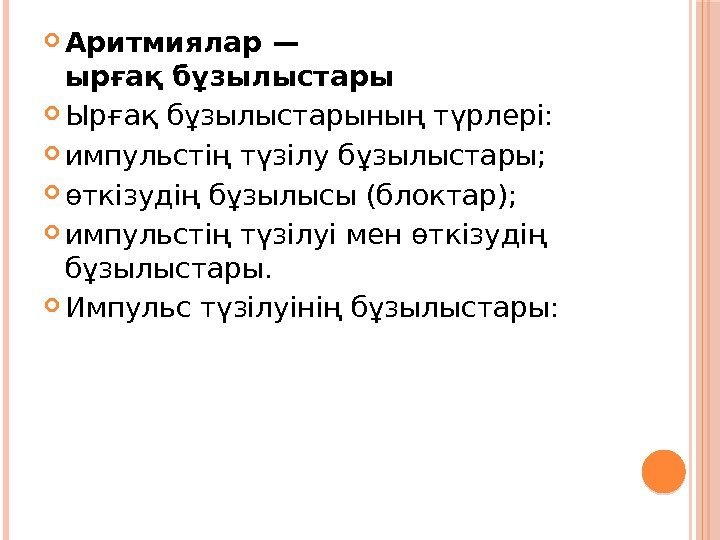 • Аритмиялар — ырғақ бұзылыстары
• Ырғақ бұзылыстарының түрлері:
• импульстің түзілу бұзылыстары;
• өткізудің бұзылысы (блоктар);
• импульстің түзілуі мен өткізудің бұзылыстары.
• Импульс түзілуінің бұзылыстары: